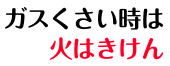 ガスくさい時は
火はきけん